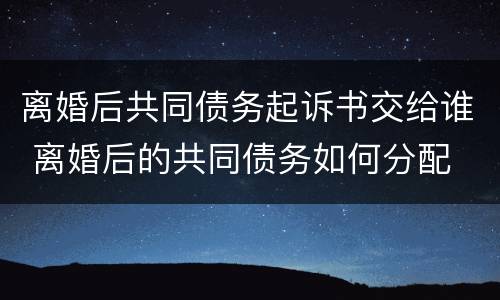 离婚后共同债务起诉书交给谁
离婚后的共同债务如何分配